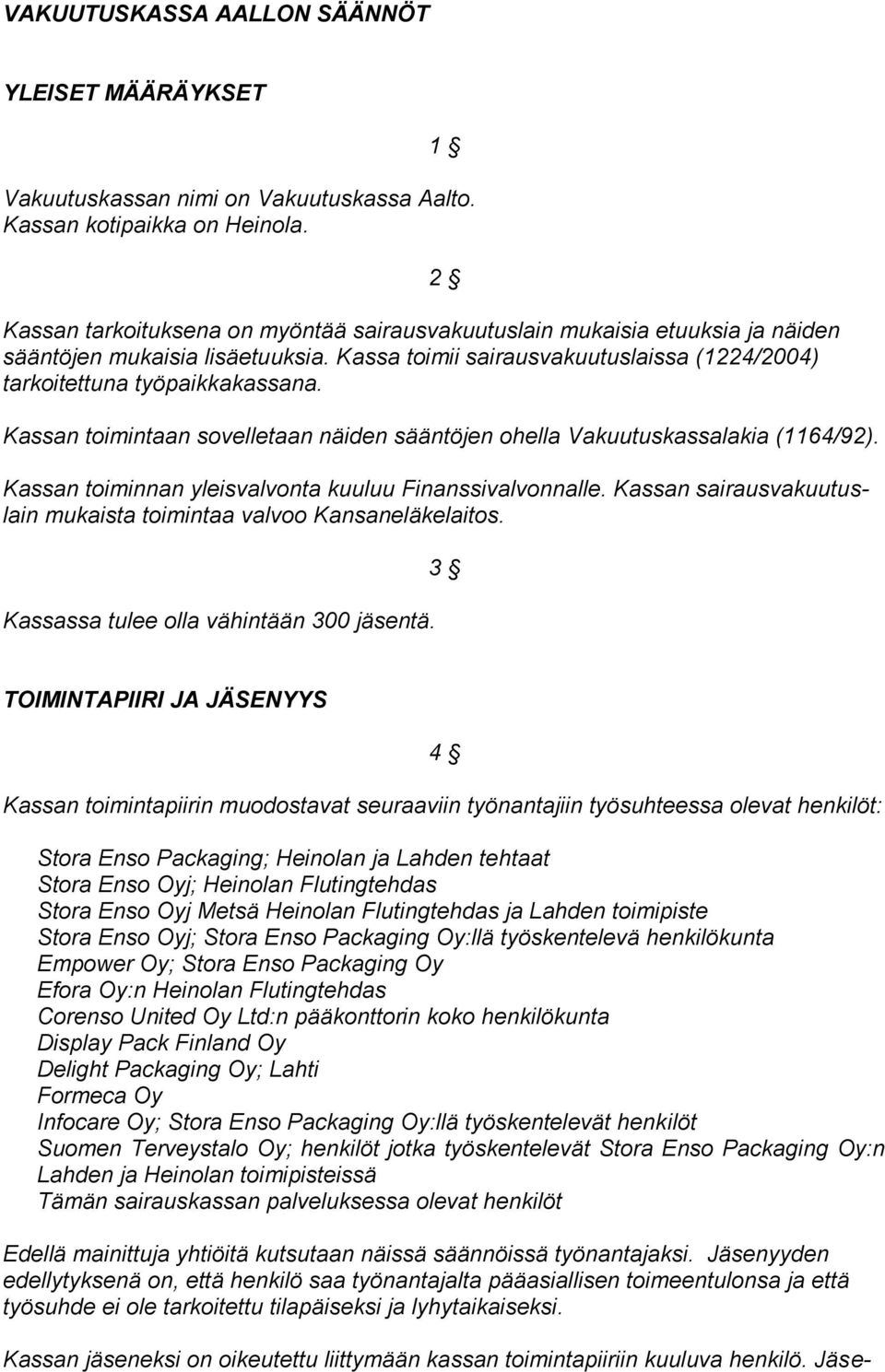 VAKUUTUSKASSA AALLON SÄÄNNÖT

YLEISET MÄÄRÄYKSET

1 §

Vakuutuskassan nimi on Vakuutuskassa Aalto. Kassan kotipaikka on Heinola.

2 §

Kassan tarkoituksena on myöntää sairausvakuutuslain mukaisia etuuksia ja näiden sääntöjen mukaisia lisäetuuksia. Kassa toimii sairausvakuutuslaissa (1224/2004) tarkoitettuna työpaikkakassana.

Kassan toimintaan sovelletaan näiden sääntöjen ohella Vakuutuskassalakia (1164/92).

Kassan toiminnan yleisvalvonta kuuluu Finanssivalvonnalle. Kassan sairausvakuutuslain mukaista toimintaa valvoo Kansaneläkelaitos.

3 §

Kassassa tulee olla vähintään 300 jäsentä.

TOIMINTAPIIRI JA JÄSENYYS

4 §

Kassan toimintapiirin muodostavat seuraaviin työnantajiin työsuhteessa olevat henkilöt:

Stora Enso Packaging; Heinolan ja Lahden tehtaat
Stora Enso Oyj; Heinolan Flutingtehdas
Stora Enso Oyj Metsä Heinolan Flutingtehdas ja Lahden toimipiste
Stora Enso Oyj; Stora Enso Packaging Oy:llä työskentelevä henkilökunta
Empower Oy; Stora Enso Packaging Oy
Efora Oy:n Heinolan Flutingtehdas
Corenso United Oy Ltd:n pääkonttorin koko henkilökunta
Display Pack Finland Oy
Delight Packaging Oy; Lahti
Formeca Oy
Infocare Oy; Stora Enso Packaging Oy:llä työskentelevät henkilöt
Suomen Terveystalo Oy; henkilöt jotka työskentelevät Stora Enso Packaging Oy:n Lahden ja Heinolan toimipisteissä
Tämän sairauskassan palveluksessa olevat henkilöt

Edellä mainittuja yhtiöitä kutsutaan näissä säännöissä työnantajaksi. Jäsenyyden edellytyksenä on, että henkilö saa työnantajalta pääasiallisen toimeentulonsa ja että työsuhde ei ole tarkoitettu tilapäiseksi ja lyhytaikaiseksi.

Kassan jäseneksi on oikeutettu liittymään kassan toimintapiiriin kuuluva henkilö. Jäse-